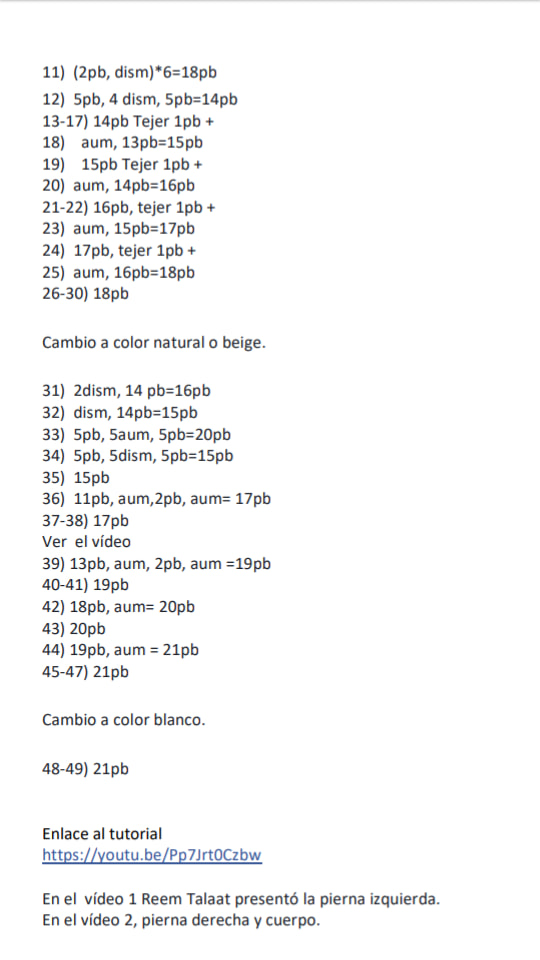 11) (2pb, dism)*6=18pb
12) 5pb, 4 dism, 5pb=14pb
13-17) 14pb Tejer 1pb +
18) aum, 13pb=15pb
19) 15pb Tejer 1pb +
20) aum, 14pb=16pb
21-22) 16pb, tejer 1pb +
23) aum, 15pb=17pb
24) 17pb, tejer 1pb +
25) aum, 16pb=18pb
26-30) 18pb

Cambio a color natural o beige.

31) 2dism, 14 pb=16pb
32) dism, 14pb=15pb
33) 5pb, 5aum, 5pb=20pb
34) 5pb, 5dism, 5pb=15pb
35) 15pb
36) 11pb, aum,2pb, aum= 17pb
37-38) 17pb
Ver el vídeo
39) 13pb, aum, 2pb, aum =19pb
40-41) 19pb
42) 18pb, aum= 20pb
43) 20pb
44) 19pb, aum = 21pb
45-47) 21pb

Cambio a color blanco.

48-49) 21pb

Enlace al tutorial
https://youtu.be/Pp7Jrt0Czbw

En el vídeo 1 Reem Talaat presentó la pierna izquierda.
En el vídeo 2, pierna derecha y cuerpo.